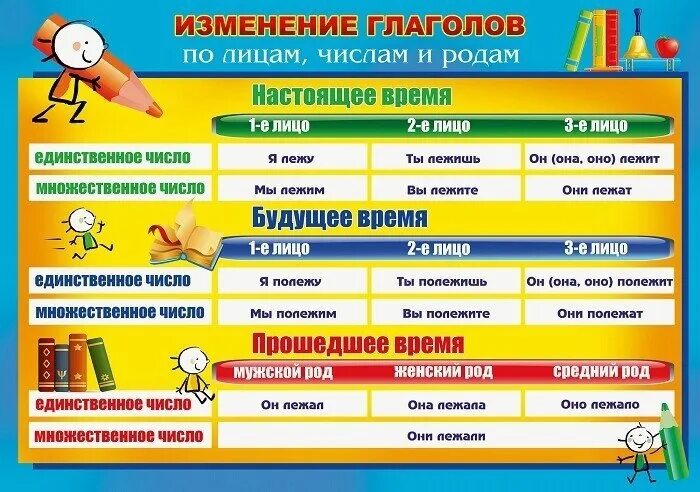 ИЗМЕНЕНИЕ ГЛАГОЛОВ
по лицам, числам и родам

Настоящее время

| | 1-е лицо | 2-е лицо | 3-е лицо |
|---|---|---|---|
| единственное число | Я лежу | Ты лежишь | Он (она, оно) лежит |
| множественное число | Мы лежим | Вы лежите | Они лежат |

Будущее время

| | 1-е лицо | 2-е лицо | 3-е лицо |
|---|---|---|---|
| единственное число | Я полежу | Ты полежишь | Он (она, оно) полежит |
| множественное число | Мы полежим | Вы полежите | Они полежат |

Прошедшее время

| | мужской род | женский род | средний род |
|---|---|---|---|
| единственное число | Он лежал | Она лежала | Оно лежало |
| множественное число | Они лежали | | |